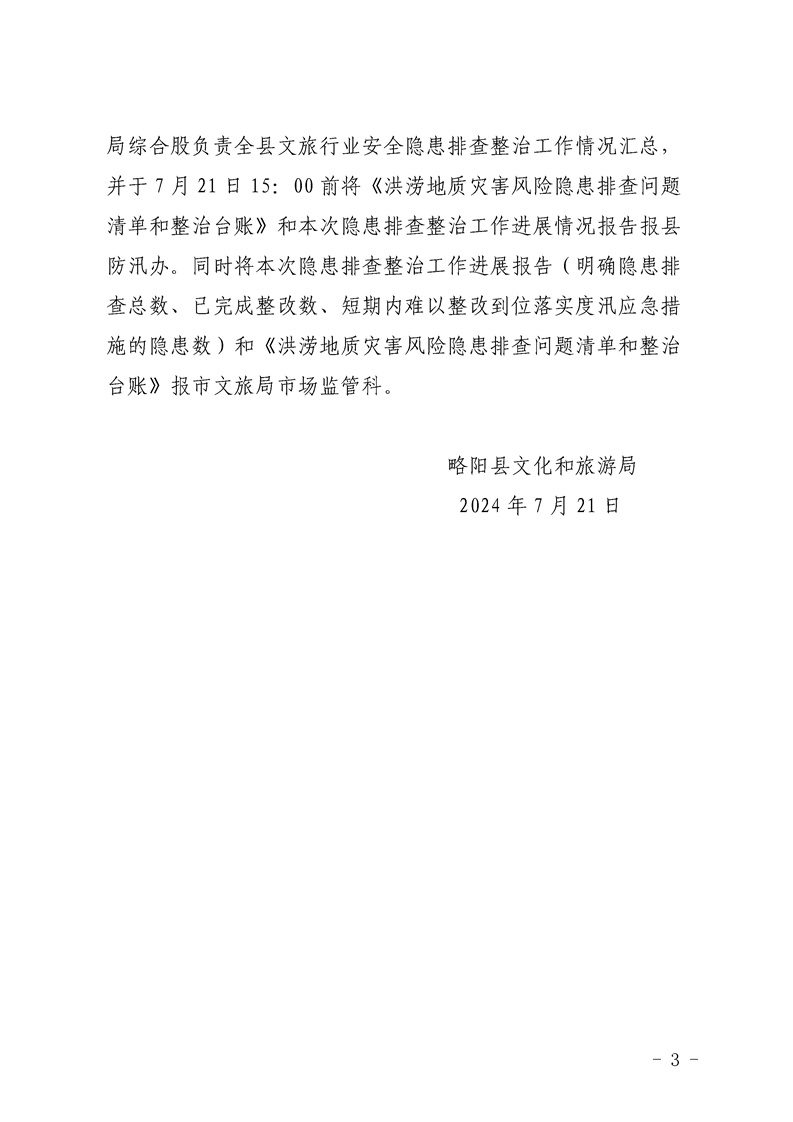 局综合股负责全县文旅行业安全隐患排查整治工作情况汇总，并于 7 月 21 日 15：00 前将《洪涝地质灾害风险隐患排查问题清单和整治台账》和本次隐患排查整治工作进展情况报告报县防汛办。同时将本次隐患排查整治工作进展报告（明确隐患排查总数、已完成整改数、短期内难以整改到位落实度汛应急措施的隐患数）和《洪涝地质灾害风险隐患排查问题清单和整治台账》报市文旅局市场监管科。

略阳县文化和旅游局
2024 年 7 月 21 日

- 3 -